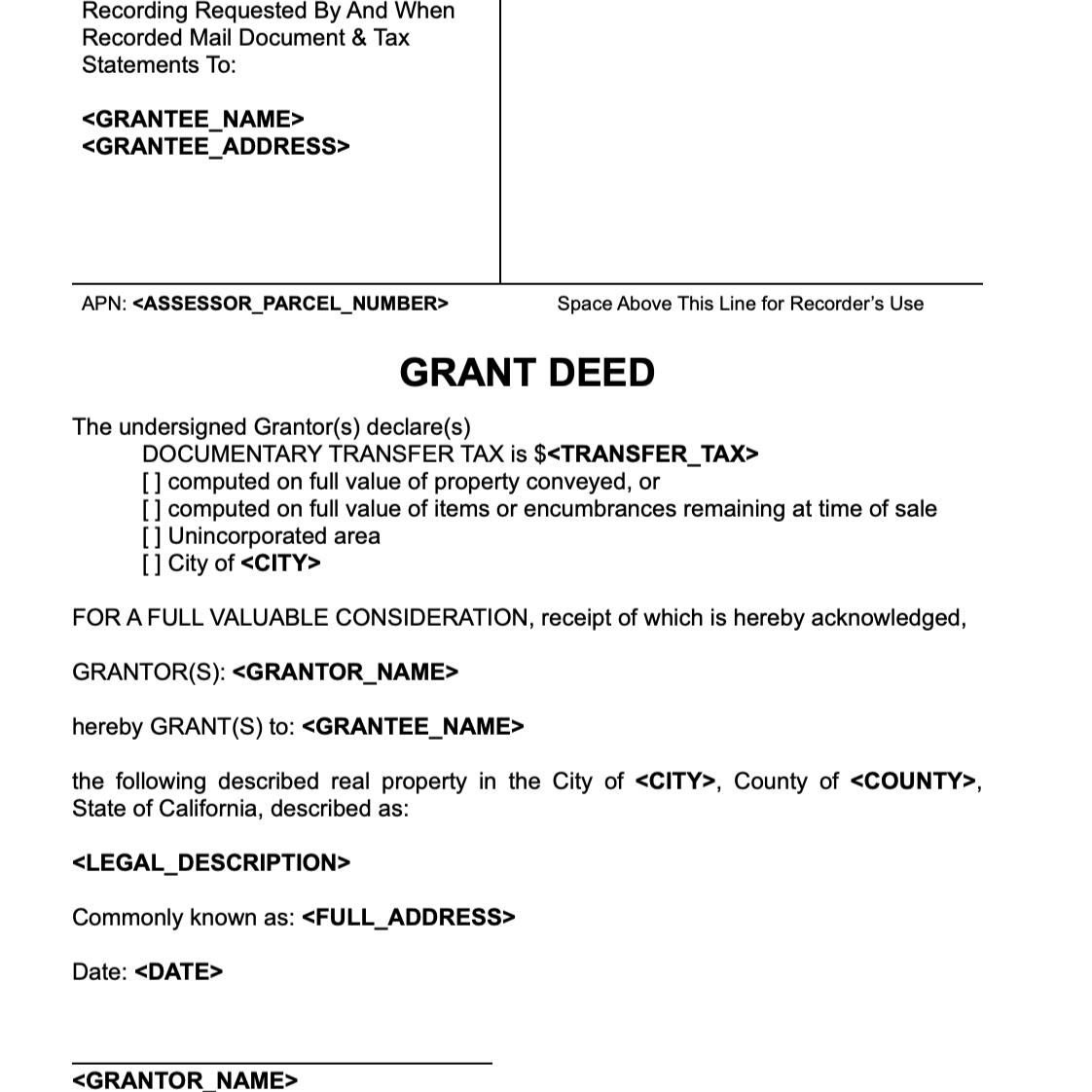 Recording Requested By And When Recorded Mail Document & Tax Statements To:

<GRANTEE_NAME>
<GRANTEE_ADDRESS>

APN: <ASSESSOR_PARCEL_NUMBER>

Space Above This Line for Recorder's Use

GRANT DEED

The undersigned Grantor(s) declare(s)
DOCUMENTARY TRANSFER TAX is $<TRANSFER_TAX>
[ ] computed on full value of property conveyed, or
[ ] computed on full value of items or encumbrances remaining at time of sale
[ ] Unincorporated area
[ ] City of <CITY>

FOR A FULL VALUABLE CONSIDERATION, receipt of which is hereby acknowledged,

GRANTOR(S): <GRANTOR_NAME>

hereby GRANT(S) to: <GRANTEE_NAME>

the following described real property in the City of <CITY>, County of <COUNTY>, State of California, described as:

<LEGAL_DESCRIPTION>

Commonly known as: <FULL_ADDRESS>

Date: <DATE>

____
<GRANTOR_NAME>